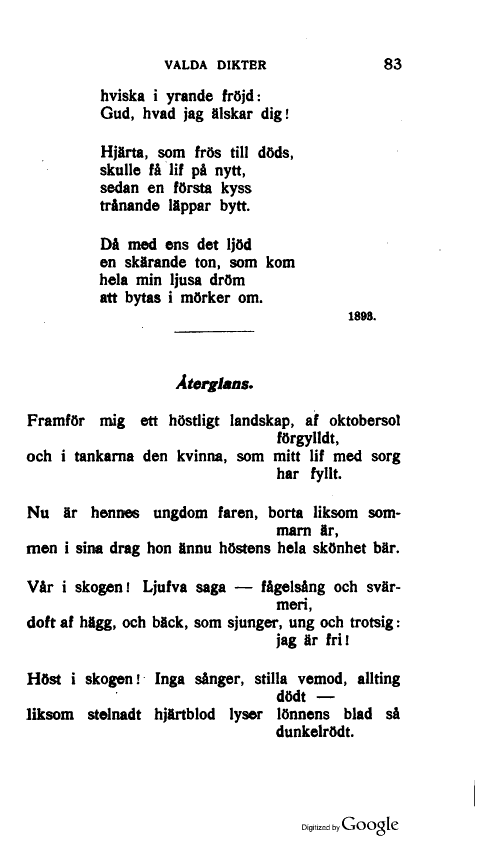 VALDA DIKTER 83

hviska i yrande fröjd:
Gud, hvad jag älskar dig!

Hjärta, som frös till döds,
skulle få lif på nytt,
sedan en första kyss
trånande läppar bytt.

Då med ens det ljöd
en skärande ton, som kom
hela min ljusa dröm
att bytas i mörker om.

1898.

Återglans.

Framför mig ett höstligt landskap, af oktobersol förgylldt,
och i tankarna den kvinna, som mitt lif med sorg har fyllt.

Nu är hennes ungdom faren, borta liksom sommarn är,
men i sina drag hon ännu höstens hela skönhet bär.

Vår i skogen! Ljufva saga — fågelsång och svärmeri,
doft af hägg, och bäck, som sjunger, ung och trotsig: jag är fri!

Höst i skogen! Inga sånger, stilla vemod, allting dödt —
liksom stelnadt hjärtblod lyser lönnens blad så dunkelrödt.

Digitized by Google